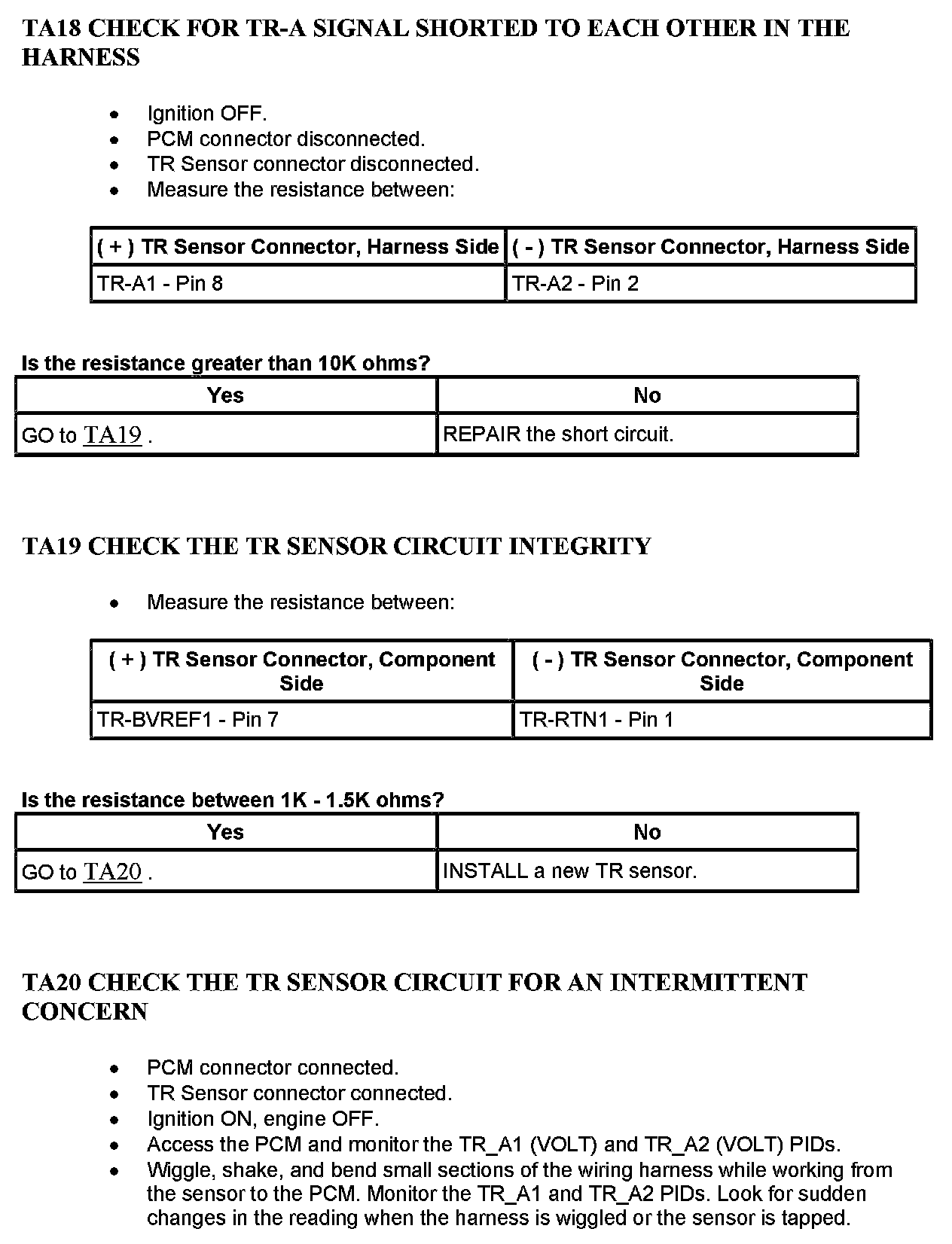 TA18 CHECK FOR TR-A SIGNAL SHORTED TO EACH OTHER IN THE HARNESS

- Ignition OFF.
- PCM connector disconnected.
- TR Sensor connector disconnected.
- Measure the resistance between:

| ( + ) TR Sensor Connector, Harness Side | ( - ) TR Sensor Connector, Harness Side |
|---|---|
| TR-A1 - Pin 8 | TR-A2 - Pin 2 |

Is the resistance greater than 10K ohms?

| Yes | No |
|---|---|
| GO to TA19 . | REPAIR the short circuit. |

TA19 CHECK THE TR SENSOR CIRCUIT INTEGRITY

- Measure the resistance between:

| ( + ) TR Sensor Connector, Component Side | ( - ) TR Sensor Connector, Component Side |
|---|---|
| TR-BVREF1 - Pin 7 | TR-RTN1 - Pin 1 |

Is the resistance between 1K - 1.5K ohms?

| Yes | No |
|---|---|
| GO to TA20 . | INSTALL a new TR sensor. |

TA20 CHECK THE TR SENSOR CIRCUIT FOR AN INTERMITTENT CONCERN

- PCM connector connected.
- TR Sensor connector connected.
- Ignition ON, engine OFF.
- Access the PCM and monitor the TR_A1 (VOLT) and TR_A2 (VOLT) PIDs.
- Wiggle, shake, and bend small sections of the wiring harness while working from the sensor to the PCM. Monitor the TR_A1 and TR_A2 PIDs. Look for sudden changes in the reading when the harness is wiggled or the sensor is tapped.